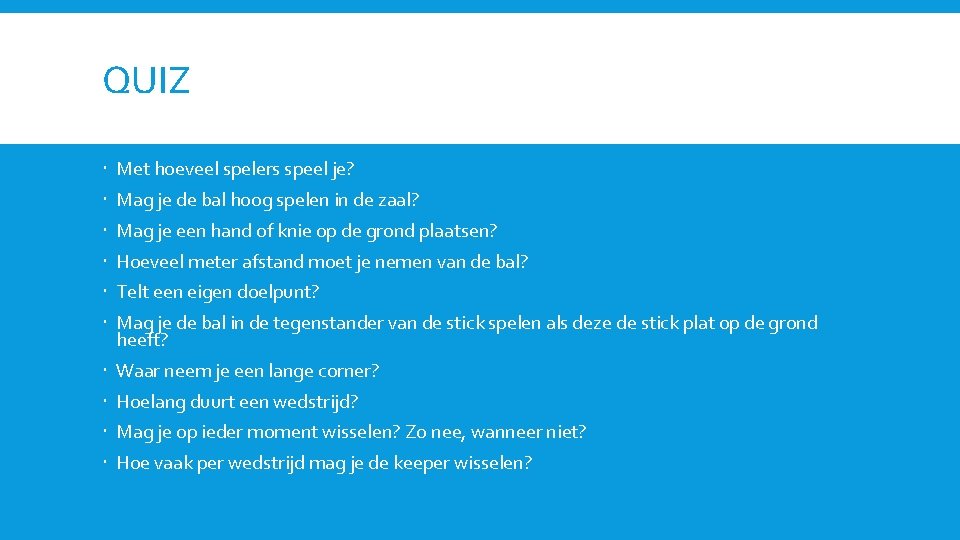 QUIZ

- Met hoeveel spelers speel je?
- Mag je de bal hoog spelen in de zaal?
- Mag je een hand of knie op de grond plaatsen?
- Hoeveel meter afstand moet je nemen van de bal?
- Telt een eigen doelpunt?
- Mag je de bal in de tegenstander van de stick spelen als deze de stick plat op de grond heeft?
- Waar neem je een lange corner?
- Hoelang duurt een wedstrijd?
- Mag je op ieder moment wisselen? Zo nee, wanneer niet?
- Hoe vaak per wedstrijd mag je de keeper wisselen?